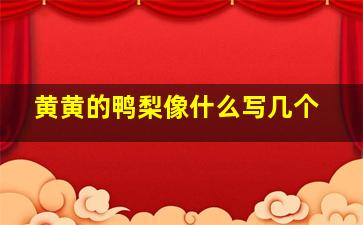 黄黄的鸭梨像什么写几个